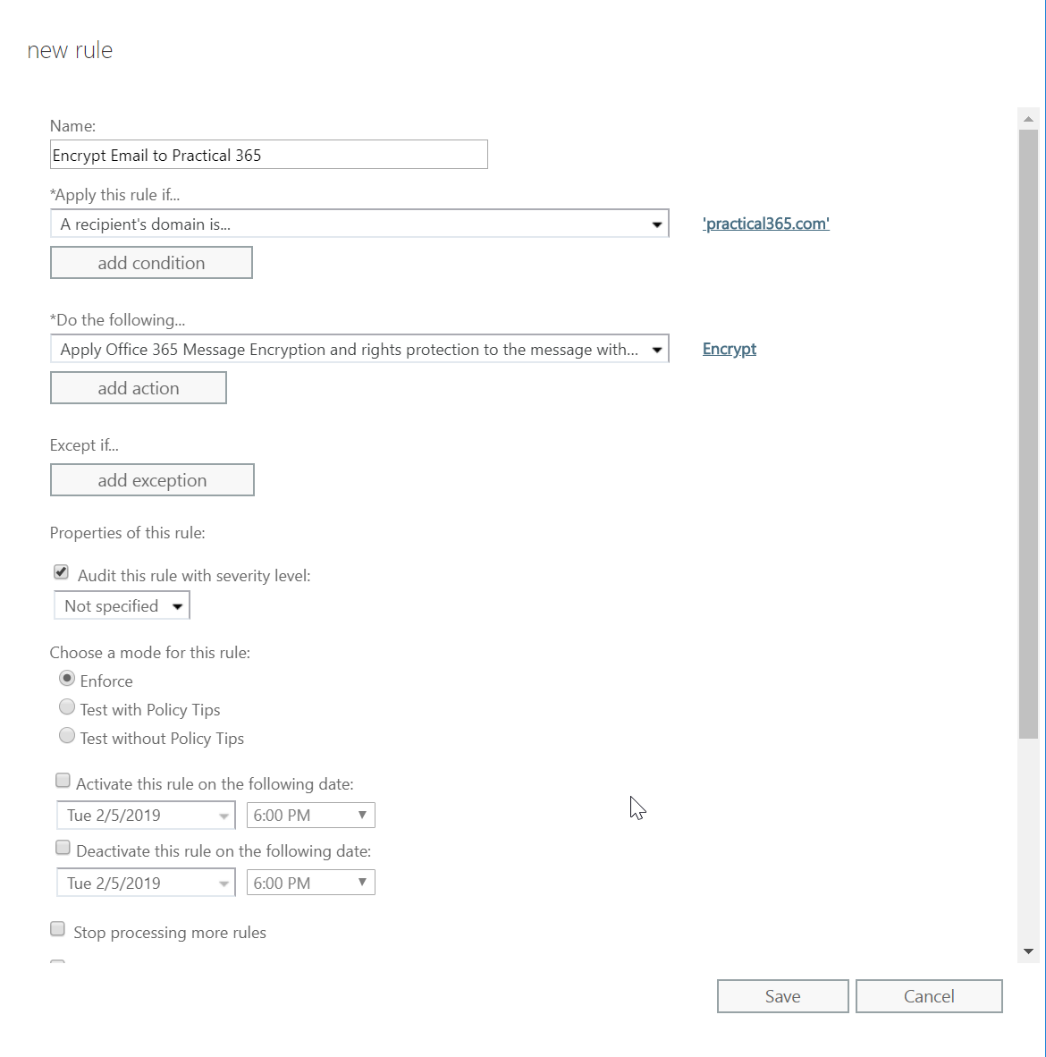 new rule

Name:
Encrypt Email to Practical 365

*Apply this rule if...
A recipient's domain is...
'practical365.com'
add condition

*Do the following...
Apply Office 365 Message Encryption and rights protection to the message with...
Encrypt
add action

Except if...
add exception

Properties of this rule:

Audit this rule with severity level:
Not specified

Choose a mode for this rule:
Enforce
Test with Policy Tips
Test without Policy Tips

Activate this rule on the following date:
Tue 2/5/2019
6:00 PM
Deactivate this rule on the following date:
Tue 2/5/2019
6:00 PM

Stop processing more rules

Save
Cancel